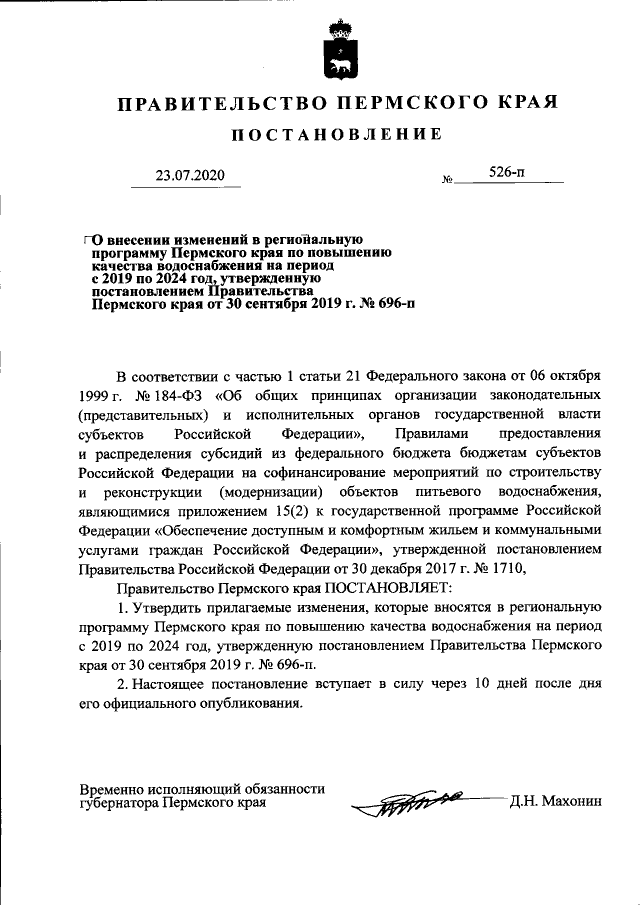 ПРАВИТЕЛЬСТВО ПЕРМСКОГО КРАЯ

ПОСТАНОВЛЕНИЕ

23.07.2020 № 526-п

О внесении изменений в региональную программу Пермского края по повышению качества водоснабжения на период с 2019 по 2024 год, утвержденную постановлением Правительства Пермского края от 30 сентября 2019 г. № 696-п

В соответствии с частью 1 статьи 21 Федерального закона от 06 октября 1999 г. № 184-ФЗ «Об общих принципах организации законодательных (представительных) и исполнительных органов государственной власти субъектов Российской Федерации», Правилами предоставления и распределения субсидий из федерального бюджета бюджетам субъектов Российской Федерации на софинансирование мероприятий по строительству и реконструкции (модернизации) объектов питьевого водоснабжения, являющимися приложением 15(2) к государственной программе Российской Федерации «Обеспечение доступным и комфортным жильем и коммунальными услугами граждан Российской Федерации», утвержденной постановлением Правительства Российской Федерации от 30 декабря 2017 г. № 1710,

Правительство Пермского края ПОСТАНОВЛЯЕТ:

1. Утвердить прилагаемые изменения, которые вносятся в региональную программу Пермского края по повышению качества водоснабжения на период с 2019 по 2024 год, утвержденную постановлением Правительства Пермского края от 30 сентября 2019 г. № 696-п.

2. Настоящее постановление вступает в силу через 10 дней после дня его официального опубликования.

Временно исполняющий обязанности губернатора Пермского края Д.Н. Махонин